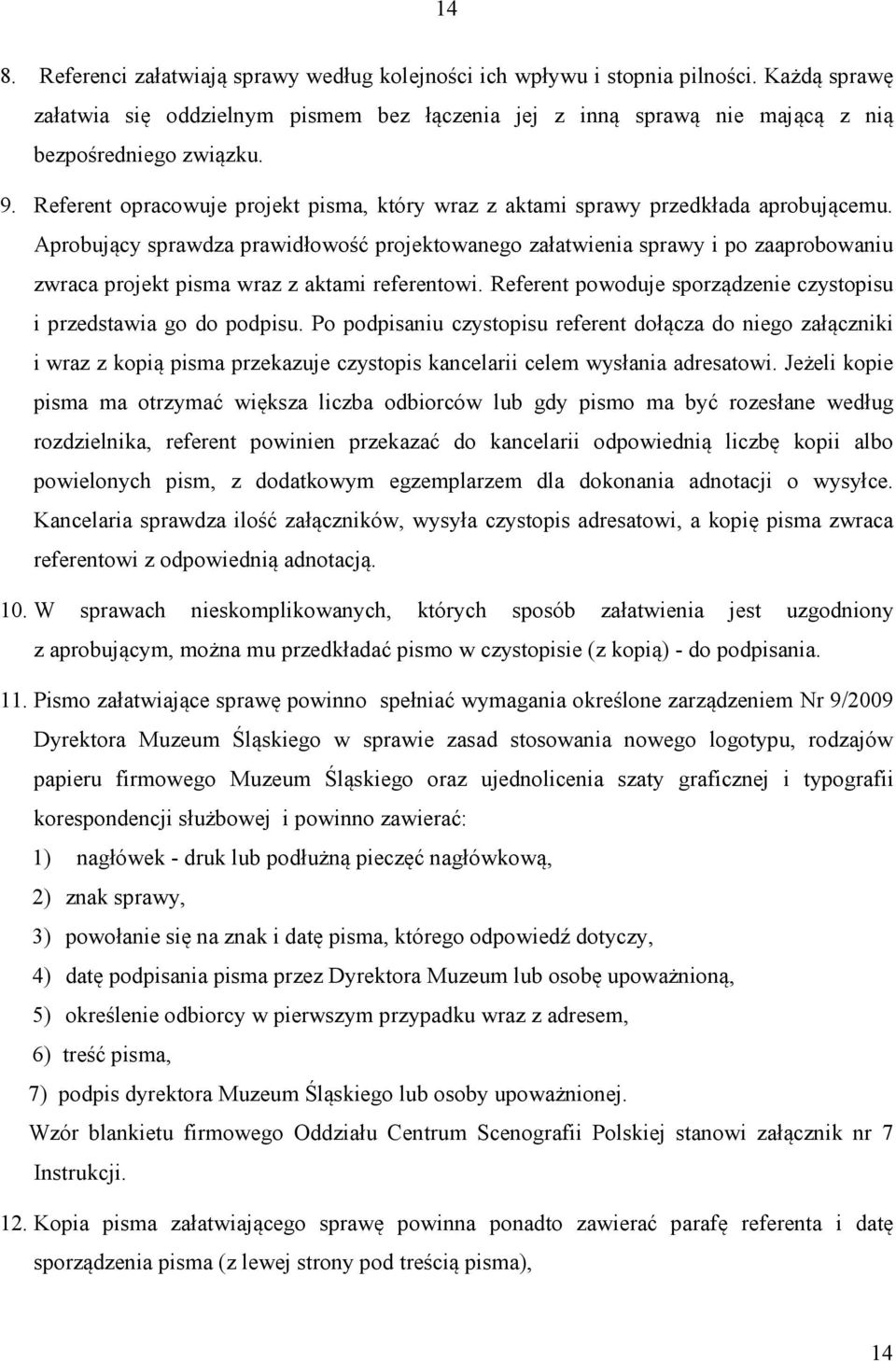 14

8. Referenci załatwiają sprawy według kolejności ich wpływu i stopnia pilności. Każdą sprawę załatwia się oddzielnym pismem bez łączenia jej z inną sprawą nie mającą z nią bezpośredniego związku.

9. Referent opracowuje projekt pisma, który wraz z aktami sprawy przedkłada aprobującemu. Aprobujący sprawdza prawidłowość projektowanego załatwienia sprawy i po zaaprobowaniu zwraca projekt pisma wraz z aktami referentowi. Referent powoduje sporządzenie czystopisu i przedstawia go do podpisu. Po podpisaniu czystopisu referent dołącza do niego załączniki i wraz z kopią pisma przekazuje czystopis kancelarii celem wysłania adresatowi. Jeżeli kopie pisma ma otrzymać większa liczba odbiorców lub gdy pismo ma być rozesłane według rozdzielnika, referent powinien przekazać do kancelarii odpowiednią liczbę kopii albo powielonych pism, z dodatkowym egzemplarzem dla dokonania adnotacji o wysyłce. Kancelaria sprawdza ilość załączników, wysyła czystopis adresatowi, a kopię pisma zwraca referentowi z odpowiednią adnotacją.

10. W sprawach nieskomplikowanych, których sposób załatwienia jest uzgodniony z aprobującym, można mu przedkładać pismo w czystopisie (z kopią) - do podpisania.

11. Pismo załatwiające sprawę powinno spełniać wymagania określone zarządzeniem Nr 9/2009 Dyrektora Muzeum Śląskiego w sprawie zasad stosowania nowego logotypu, rodzajów papieru firmowego Muzeum Śląskiego oraz ujednolicenia szaty graficznej i typografii korespondencji służbowej i powinno zawierać:
1) nagłówek - druk lub podłużną pieczęć nagłówkową,
2) znak sprawy,
3) powołanie się na znak i datę pisma, którego odpowiedź dotyczy,
4) datę podpisania pisma przez Dyrektora Muzeum lub osobę upoważnioną,
5) określenie odbiorcy w pierwszym przypadku wraz z adresem,
6) treść pisma,
7) podpis dyrektora Muzeum Śląskiego lub osoby upoważnionej.
Wzór blankietu firmowego Oddziału Centrum Scenografii Polskiej stanowi załącznik nr 7 Instrukcji.

12. Kopia pisma załatwiającego sprawę powinna ponadto zawierać parafę referenta i datę sporządzenia pisma (z lewej strony pod treścią pisma),

14